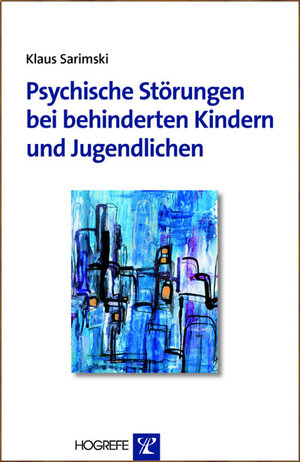 Klaus Sarimski

Psychische Störungen bei behinderten Kindern und Jugendlichen

HOGREFE